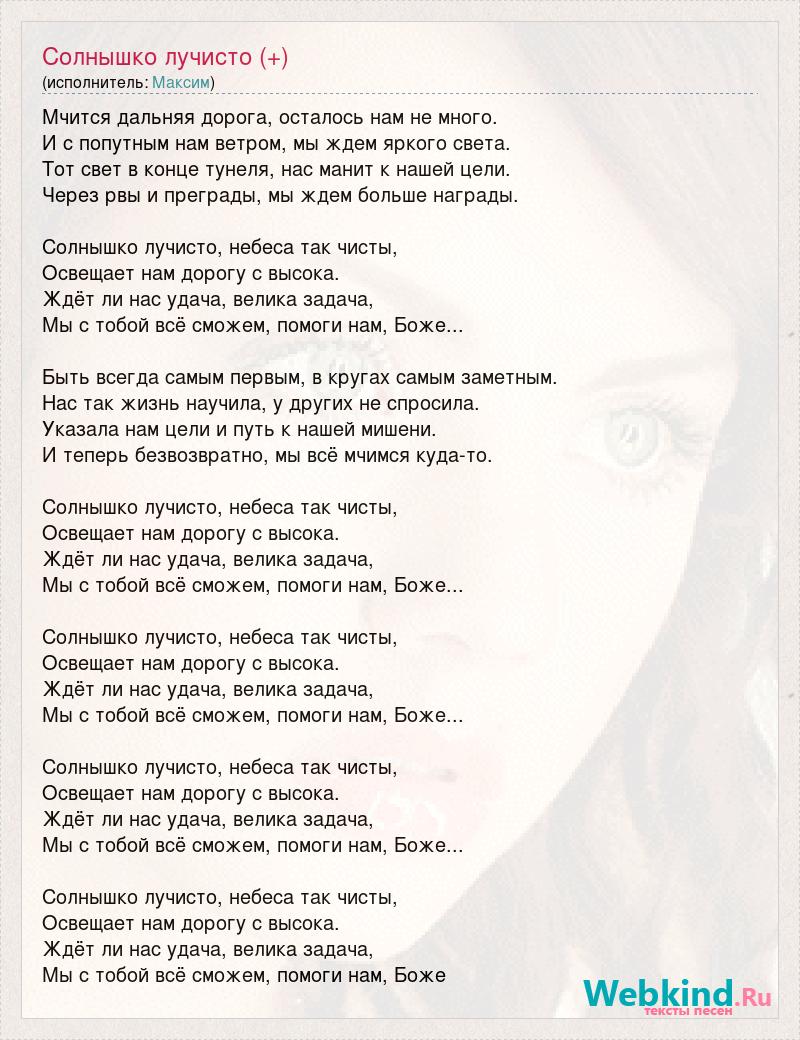 Солнышко лучисто (+)
(исполнитель: Максим)

Мчится дальняя дорога, осталось нам не много.
И с попутным нам ветром, мы ждем яркого света.
Тот свет в конце тунеля, нас манит к нашей цели.
Через рвы и преграды, мы ждем больше награды.

Солнышко лучисто, небеса так чисты,
Освещает нам дорогу с высока.
Ждёт ли нас удача, велика задача,
Мы с тобой всё сможем, помоги нам, Боже...

Быть всегда самым первым, в кругах самым заметным.
Нас так жизнь научила, у других не спросила.
Указала нам цели и путь к нашей мишени.
И теперь безвозвратно, мы всё мчимся куда-то.

Солнышко лучисто, небеса так чисты,
Освещает нам дорогу с высока.
Ждёт ли нас удача, велика задача,
Мы с тобой всё сможем, помоги нам, Боже...

Солнышко лучисто, небеса так чисты,
Освещает нам дорогу с высока.
Ждёт ли нас удача, велика задача,
Мы с тобой всё сможем, помоги нам, Боже...

Солнышко лучисто, небеса так чисты,
Освещает нам дорогу с высока.
Ждёт ли нас удача, велика задача,
Мы с тобой всё сможем, помоги нам, Боже...

Солнышко лучисто, небеса так чисты,
Освещает нам дорогу с высока.
Ждёт ли нас удача, велика задача,
Мы с тобой всё сможем, помоги нам, Боже

Webkind.Ru
тексты песен